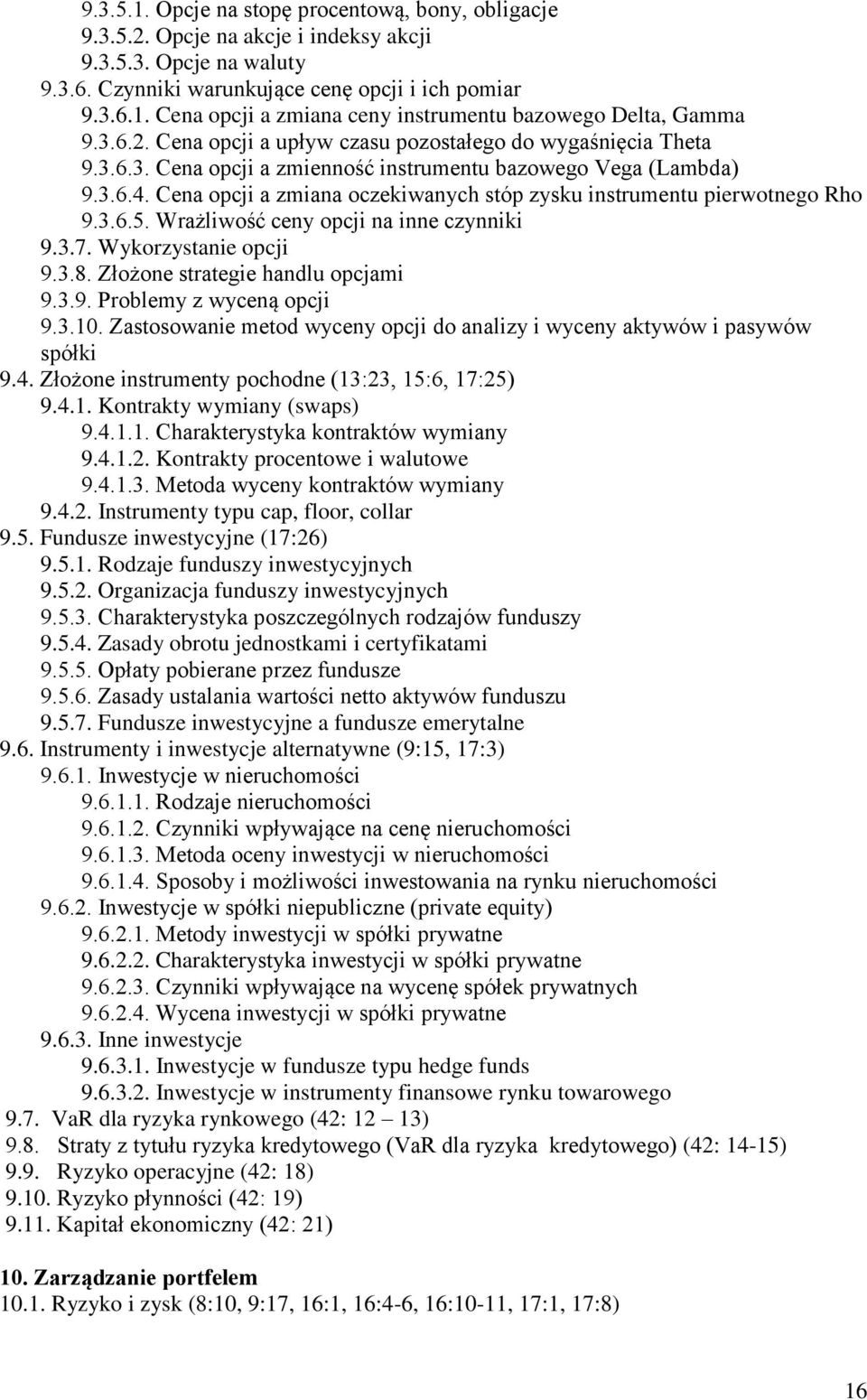 9.3.5.1. Opcje na stopę procentową, bony, obligacje
9.3.5.2. Opcje na akcje i indeksy akcji
9.3.5.3. Opcje na waluty
9.3.6. Czynniki warunkujące cenę opcji i ich pomiar
9.3.6.1. Cena opcji a zmiana ceny instrumentu bazowego Delta, Gamma
9.3.6.2. Cena opcji a upływ czasu pozostałego do wygaśnięcia Theta
9.3.6.3. Cena opcji a zmienność instrumentu bazowego Vega (Lambda)
9.3.6.4. Cena opcji a zmiana oczekiwanych stóp zysku instrumentu pierwotnego Rho
9.3.6.5. Wrażliwość ceny opcji na inne czynniki
9.3.7. Wykorzystanie opcji
9.3.8. Złożone strategie handlu opcjami
9.3.9. Problemy z wyceną opcji
9.3.10. Zastosowanie metod wyceny opcji do analizy i wyceny aktywów i pasywów spółki
9.4. Złożone instrumenty pochodne (13:23, 15:6, 17:25)
9.4.1. Kontrakty wymiany (swaps)
9.4.1.1. Charakterystyka kontraktów wymiany
9.4.1.2. Kontrakty procentowe i walutowe
9.4.1.3. Metoda wyceny kontraktów wymiany
9.4.2. Instrumenty typu cap, floor, collar
9.5. Fundusze inwestycyjne (17:26)
9.5.1. Rodzaje funduszy inwestycyjnych
9.5.2. Organizacja funduszy inwestycyjnych
9.5.3. Charakterystyka poszczególnych rodzajów funduszy
9.5.4. Zasady obrotu jednostkami i certyfikatami
9.5.5. Opłaty pobierane przez fundusze
9.5.6. Zasady ustalania wartości netto aktywów funduszu
9.5.7. Fundusze inwestycyjne a fundusze emerytalne
9.6. Instrumenty i inwestycje alternatywne (9:15, 17:3)
9.6.1. Inwestycje w nieruchomości
9.6.1.1. Rodzaje nieruchomości
9.6.1.2. Czynniki wpływające na cenę nieruchomości
9.6.1.3. Metoda oceny inwestycji w nieruchomości
9.6.1.4. Sposoby i możliwości inwestowania na rynku nieruchomości
9.6.2. Inwestycje w spółki niepubliczne (private equity)
9.6.2.1. Metody inwestycji w spółki prywatne
9.6.2.2. Charakterystyka inwestycji w spółki prywatne
9.6.2.3. Czynniki wpływające na wycenę spółek prywatnych
9.6.2.4. Wycena inwestycji w spółki prywatne
9.6.3. Inne inwestycje
9.6.3.1. Inwestycje w fundusze typu hedge funds
9.6.3.2. Inwestycje w instrumenty finansowe rynku towarowego
9.7. VaR dla ryzyka rynkowego (42: 12 – 13)
9.8. Straty z tytułu ryzyka kredytowego (VaR dla ryzyka kredytowego) (42: 14-15)
9.9. Ryzyko operacyjne (42: 18)
9.10. Ryzyko płynności (42: 19)
9.11. Kapitał ekonomiczny (42: 21)

10. Zarządzanie portfelem
10.1. Ryzyko i zysk (8:10, 9:17, 16:1, 16:4-6, 16:10-11, 17:1, 17:8)

16